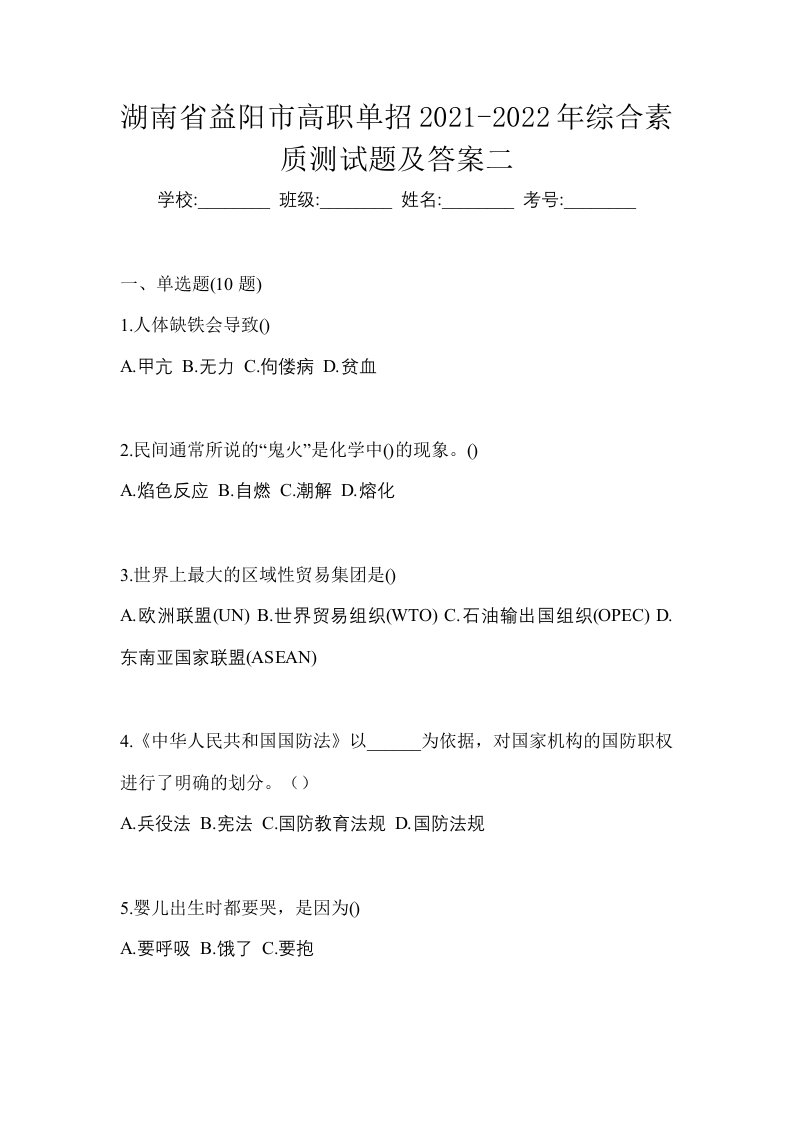 湖南省益阳市高职单招2021-2022年综合素质测试题及答案二

学校:________ 班级:________ 姓名:________ 考号:________

一、单选题(10 题)

1.人体缺铁会导致()

A.甲亢 B.无力 C.佝偻病 D.贫血

2.民间通常所说的“鬼火”是化学中()的现象。()

A.焰色反应 B.自燃 C.潮解 D.熔化

3.世界上最大的区域性贸易集团是()

A.欧洲联盟(UN) B.世界贸易组织(WTO) C.石油输出国组织(OPEC) D.东南亚国家联盟(ASEAN)

4.《中华人民共和国国防法》以______为依据，对国家机构的国防职权进行了明确的划分。（）

A.兵役法 B.宪法 C.国防教育法规 D.国防法规

5.婴儿出生时都要哭，是因为()

A.要呼吸 B.饿了 C.要抱